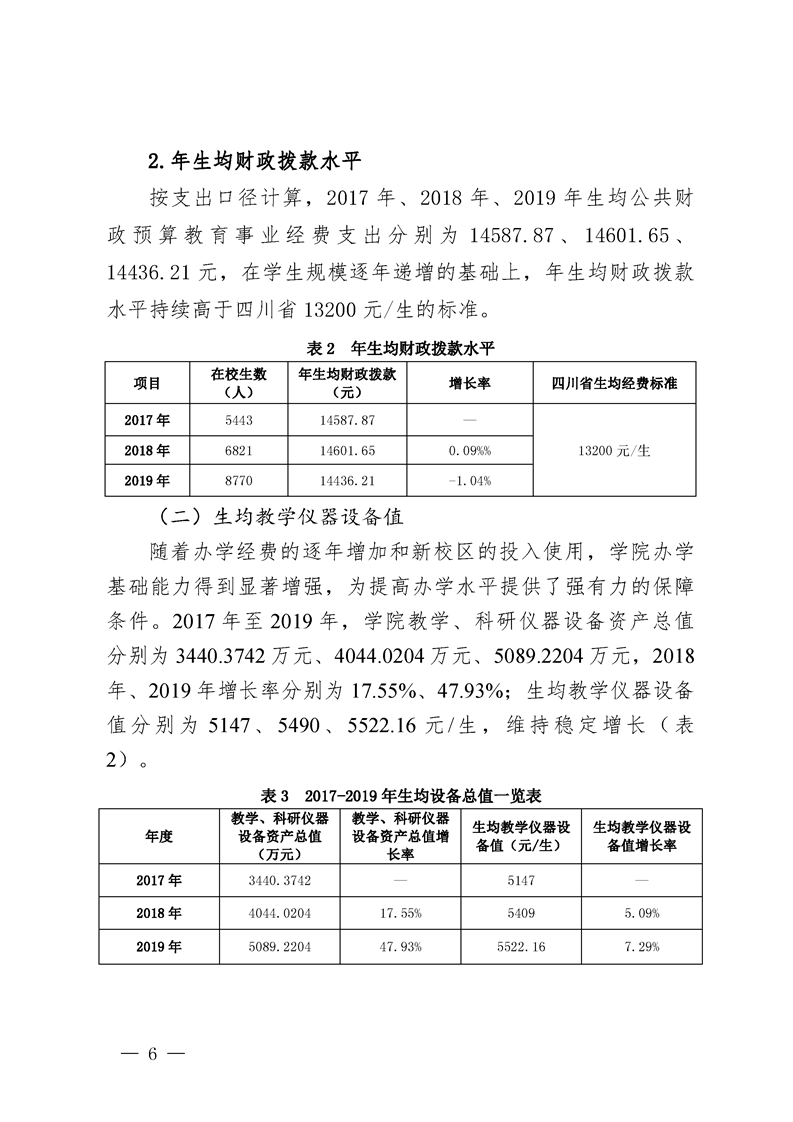 2.年生均财政拨款水平

按支出口径计算，2017 年、2018 年、2019 年生均公共财政预算教育事业经费支出分别为 14587.87、14601.65、14436.21 元，在学生规模逐年递增的基础上，年生均财政拨款水平持续高于四川省 13200 元/生的标准。

表 2　年生均财政拨款水平

| 项目 | 在校生数（人） | 年生均财政拨款（元） | 增长率 | 四川省生均经费标准 |
|---|---|---|---|---|
| 2017 年 | 5443 | 14587.87 | — | 13200 元/生 |
| 2018 年 | 6821 | 14601.65 | 0.09%% | |
| 2019 年 | 8770 | 14436.21 | -1.04% | |

（二）生均教学仪器设备值

随着办学经费的逐年增加和新校区的投入使用，学院办学基础能力得到显著增强，为提高办学水平提供了强有力的保障条件。2017 年至 2019 年，学院教学、科研仪器设备资产总值分别为 3440.3742 万元、4044.0204 万元、5089.2204 万元，2018 年、2019 年增长率分别为 17.55%、47.93%；生均教学仪器设备值分别为 5147、5490、5522.16 元/生，维持稳定增长（表 2）。

表 3　2017-2019 年生均设备总值一览表

| 年度 | 教学、科研仪器设备资产总值（万元） | 教学、科研仪器设备资产总值增长率 | 生均教学仪器设备值（元/生） | 生均教学仪器设备值增长率 |
|---|---|---|---|---|
| 2017 年 | 3440.3742 | — | 5147 | — |
| 2018 年 | 4044.0204 | 17.55% | 5409 | 5.09% |
| 2019 年 | 5089.2204 | 47.93% | 5522.16 | 7.29% |

— 6 —